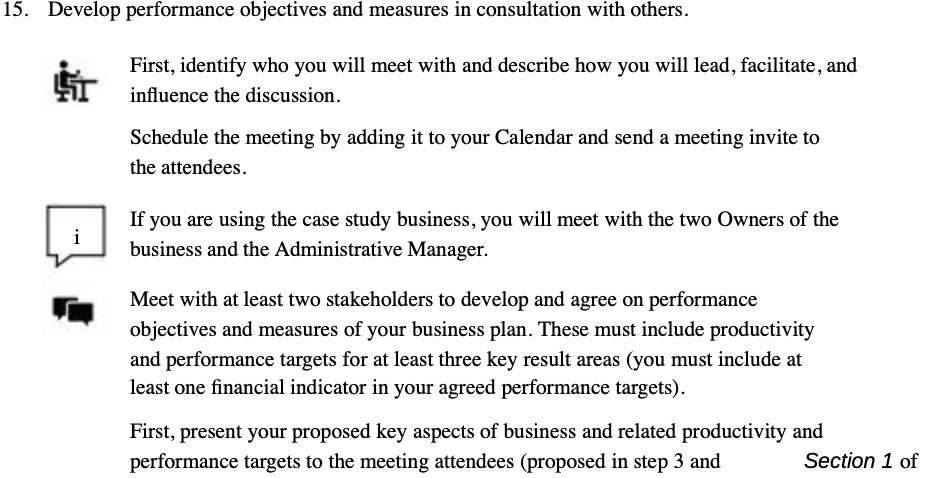 15. Develop performance objectives and measures in consultation with others.

First, identify who you will meet with and describe how you will lead, facilitate, and influence the discussion.

Schedule the meeting by adding it to your Calendar and send a meeting invite to the attendees.

i

If you are using the case study business, you will meet with the two Owners of the business and the Administrative Manager.

Meet with at least two stakeholders to develop and agree on performance objectives and measures of your business plan. These must include productivity and performance targets for at least three key result areas (you must include at least one financial indicator in your agreed performance targets).

First, present your proposed key aspects of business and related productivity and performance targets to the meeting attendees (proposed in step 3 and Section 1 of